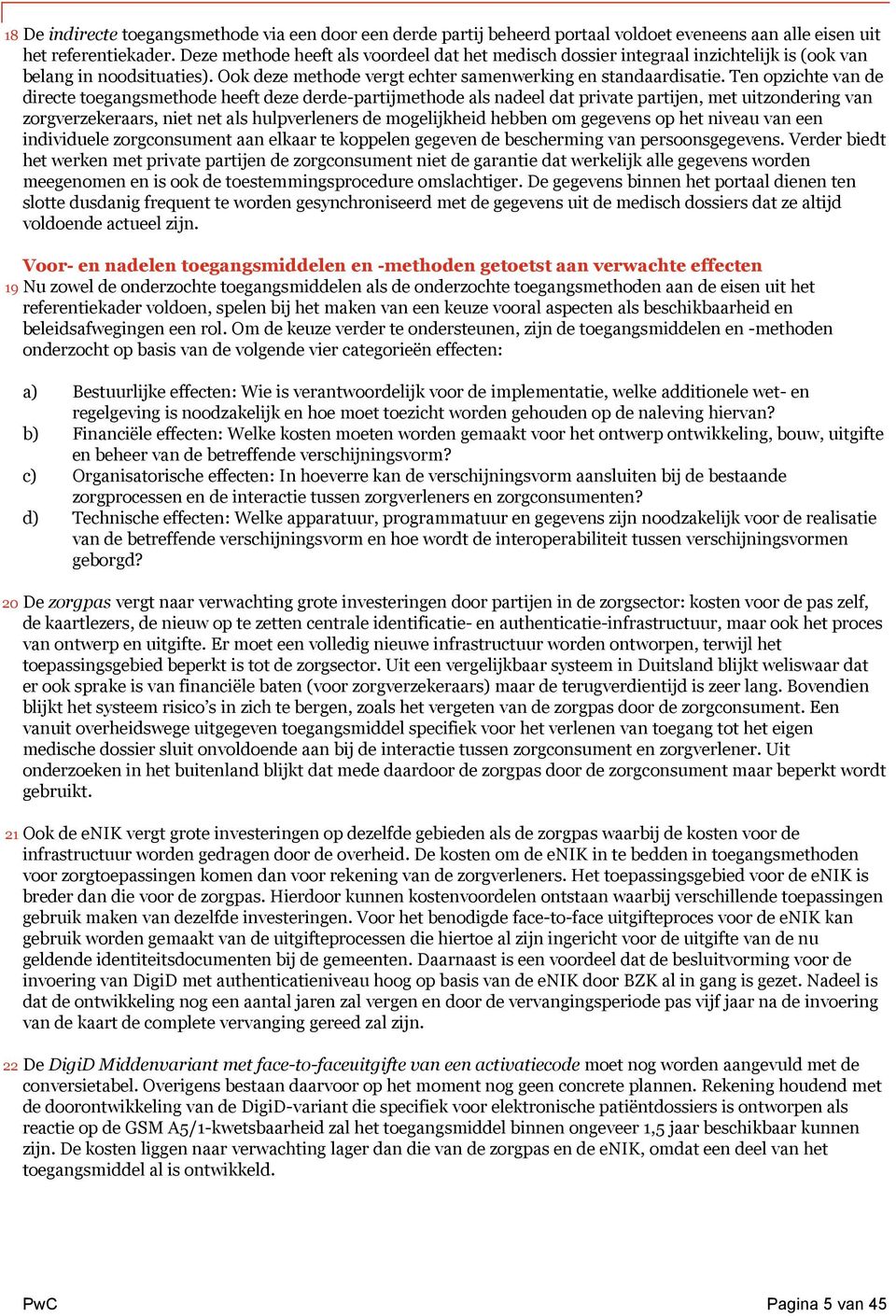 18 De indirecte toegangsmethode via een door een derde partij beheerd portaal voldoet eveneens aan alle eisen uit het referentiekader. Deze methode heeft als voordeel dat het medisch dossier integraal inzichtelijk is (ook van belang in noodsituaties). Ook deze methode vergt echter samenwerking en standaardisatie. Ten opzichte van de directe toegangsmethode heeft deze derde-partijmethode als nadeel dat private partijen, met uitzondering van zorgverzekeraars, niet net als hulpverleners de mogelijkheid hebben om gegevens op het niveau van een individuele zorgconsument aan elkaar te koppelen gegeven de bescherming van persoonsgegevens. Verder biedt het werken met private partijen de zorgconsument niet de garantie dat werkelijk alle gegevens worden meegenomen en is ook de toestemmingsprocedure omslachtiger. De gegevens binnen het portaal dienen ten slotte dusdanig frequent te worden gesynchroniseerd met de gegevens uit de medisch dossiers dat ze altijd voldoende actueel zijn.

Voor- en nadelen toegangsmiddelen en -methoden getoetst aan verwachte effecten
19 Nu zowel de onderzochte toegangsmiddelen als de onderzochte toegangsmethoden aan de eisen uit het referentiekader voldoen, spelen bij het maken van een keuze vooral aspecten als beschikbaarheid en beleidsafwegingen een rol. Om de keuze verder te ondersteunen, zijn de toegangsmiddelen en -methoden onderzocht op basis van de volgende vier categorieën effecten:

a) Bestuurlijke effecten: Wie is verantwoordelijk voor de implementatie, welke additionele wet- en regelgeving is noodzakelijk en hoe moet toezicht worden gehouden op de naleving hiervan?
b) Financiële effecten: Welke kosten moeten worden gemaakt voor het ontwerp ontwikkeling, bouw, uitgifte en beheer van de betreffende verschijningsvorm?
c) Organisatorische effecten: In hoeverre kan de verschijningsvorm aansluiten bij de bestaande zorgprocessen en de interactie tussen zorgverleners en zorgconsumenten?
d) Technische effecten: Welke apparatuur, programmatuur en gegevens zijn noodzakelijk voor de realisatie van de betreffende verschijningsvorm en hoe wordt de interoperabiliteit tussen verschijningsvormen geborgd?

20 De zorgpas vergt naar verwachting grote investeringen door partijen in de zorgsector: kosten voor de pas zelf, de kaartlezers, de nieuw op te zetten centrale identificatie- en authenticatie-infrastructuur, maar ook het proces van ontwerp en uitgifte. Er moet een volledig nieuwe infrastructuur worden ontworpen, terwijl het toepassingsgebied beperkt is tot de zorgsector. Uit een vergelijkbaar systeem in Duitsland blijkt weliswaar dat er ook sprake is van financiële baten (voor zorgverzekeraars) maar de terugverdientijd is zeer lang. Bovendien blijkt het systeem risico's in zich te bergen, zoals het vergeten van de zorgpas door de zorgconsument. Een vanuit overheidswege uitgegeven toegangsmiddel specifiek voor het verlenen van toegang tot het eigen medische dossier sluit onvoldoende aan bij de interactie tussen zorgconsument en zorgverlener. Uit onderzoeken in het buitenland blijkt dat mede daardoor de zorgpas door de zorgconsument maar beperkt wordt gebruikt.

21 Ook de eNIK vergt grote investeringen op dezelfde gebieden als de zorgpas waarbij de kosten voor de infrastructuur worden gedragen door de overheid. De kosten om de eNIK in te bedden in toegangsmethoden voor zorgtoepassingen komen dan voor rekening van de zorgverleners. Het toepassingsgebied voor de eNIK is breder dan die voor de zorgpas. Hierdoor kunnen kostenvoordelen ontstaan waarbij verschillende toepassingen gebruik maken van dezelfde investeringen. Voor het benodigde face-to-face uitgifteproces voor de eNIK kan gebruik worden gemaakt van de uitgifteprocessen die hiertoe al zijn ingericht voor de uitgifte van de nu geldende identiteitsdocumenten bij de gemeenten. Daarnaast is een voordeel dat de besluitvorming voor de invoering van DigiD met authenticatieniveau hoog op basis van de eNIK door BZK al in gang is gezet. Nadeel is dat de ontwikkeling nog een aantal jaren zal vergen en door de vervangingsperiode pas vijf jaar na de invoering van de kaart de complete vervanging gereed zal zijn.

22 De DigiD Middenvariant met face-to-faceuitgifte van een activatiecode moet nog worden aangevuld met de conversietabel. Overigens bestaan daarvoor op het moment nog geen concrete plannen. Rekening houdend met de doorontwikkeling van de DigiD-variant die specifiek voor elektronische patiëntdossiers is ontworpen als reactie op de GSM A5/1-kwetsbaarheid zal het toegangsmiddel binnen ongeveer 1,5 jaar beschikbaar kunnen zijn. De kosten liggen naar verwachting lager dan die van de zorgpas en de eNIK, omdat een deel van het toegangsmiddel al is ontwikkeld.

PwC
Pagina 5 van 45